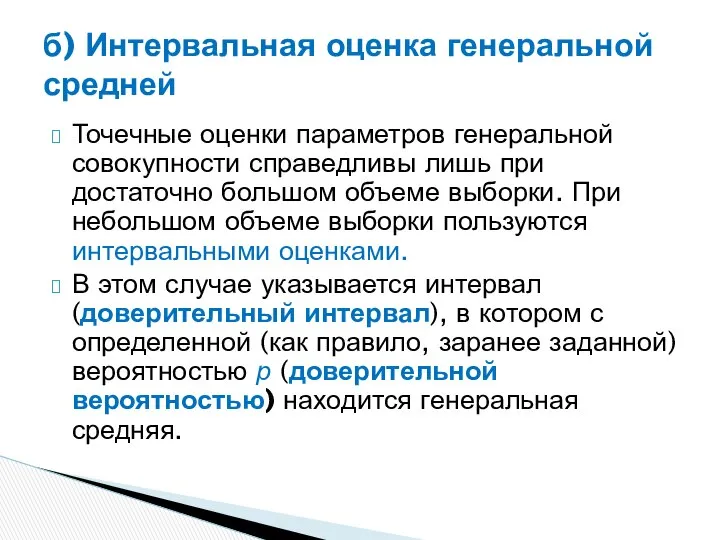 б) Интервальная оценка генеральной средней

Точечные оценки параметров генеральной совокупности справедливы лишь при достаточно большом объеме выборки. При небольшом объеме выборки пользуются интервальными оценками.

В этом случае указывается интервал (доверительный интервал), в котором с определенной (как правило, заранее заданной) вероятностью $p$ (доверительной вероятностью) находится генеральная средняя.